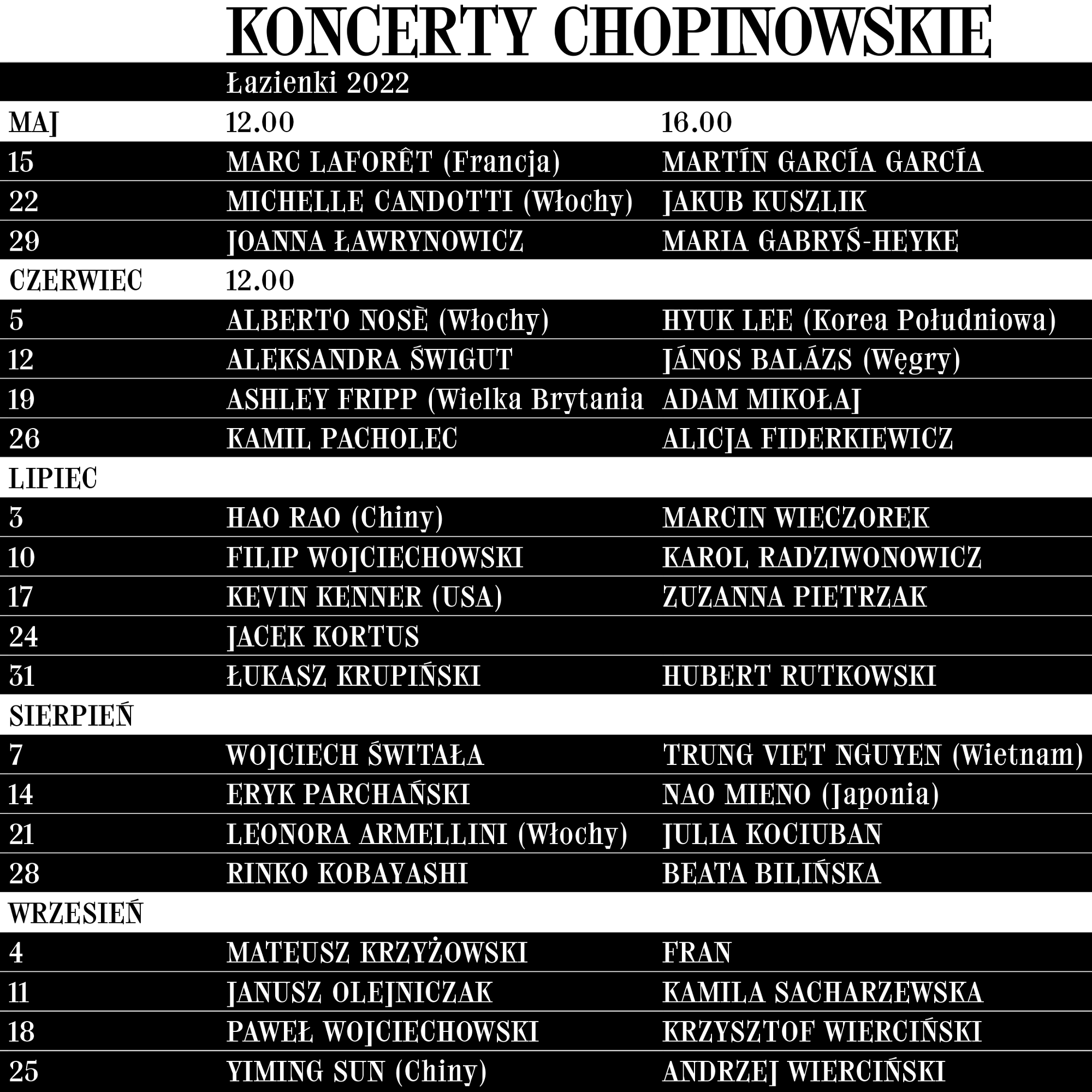 KONCERTY CHOPINOWSKIE

Łazienki 2022

| MAJ | 12.00 | 16.00 |
|---|---|---|
| 15 | MARC LAFORÊT (Francja) | MARTÍN GARCÍA GARCÍA |
| 22 | MICHELLE CANDOTTI (Włochy) | JAKUB KUSZLIK |
| 29 | JOANNA ŁAWRYNOWICZ | MARIA GABRYŚ-HEYKE |
| CZERWIEC | 12.00 | |
| 5 | ALBERTO NOSÈ (Włochy) | HYUK LEE (Korea Południowa) |
| 12 | ALEKSANDRA ŚWIGUT | JÁNOS BALÁZS (Węgry) |
| 19 | ASHLEY FRIPP (Wielka Brytania | ADAM MIKOŁAJ |
| 26 | KAMIL PACHOLEC | ALICJA FIDERKIEWICZ |
| LIPIEC | | |
| 3 | HAO RAO (Chiny) | MARCIN WIECZOREK |
| 10 | FILIP WOJCIECHOWSKI | KAROL RADZIWONOWICZ |
| 17 | KEVIN KENNER (USA) | ZUZANNA PIETRZAK |
| 24 | JACEK KORTUS | |
| 31 | ŁUKASZ KRUPIŃSKI | HUBERT RUTKOWSKI |
| SIERPIEŃ | | |
| 7 | WOJCIECH ŚWITAŁA | TRUNG VIET NGUYEN (Wietnam) |
| 14 | ERYK PARCHAŃSKI | NAO MIENO (Japonia) |
| 21 | LEONORA ARMELLINI (Włochy) | JULIA KOCIUBAN |
| 28 | RINKO KOBAYASHI | BEATA BILIŃSKA |
| WRZESIEŃ | | |
| 4 | MATEUSZ KRZYŻOWSKI | FRAN |
| 11 | JANUSZ OLEJNICZAK | KAMILA SACHARZEWSKA |
| 18 | PAWEŁ WOJCIECHOWSKI | KRZYSZTOF WIERCIŃSKI |
| 25 | YIMING SUN (Chiny) | ANDRZEJ WIERCIŃSKI |